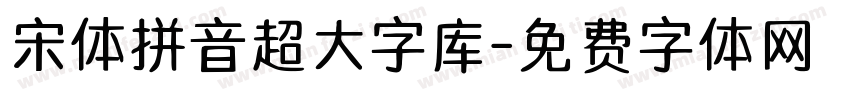 宋体拼音超大字库-免费字体网